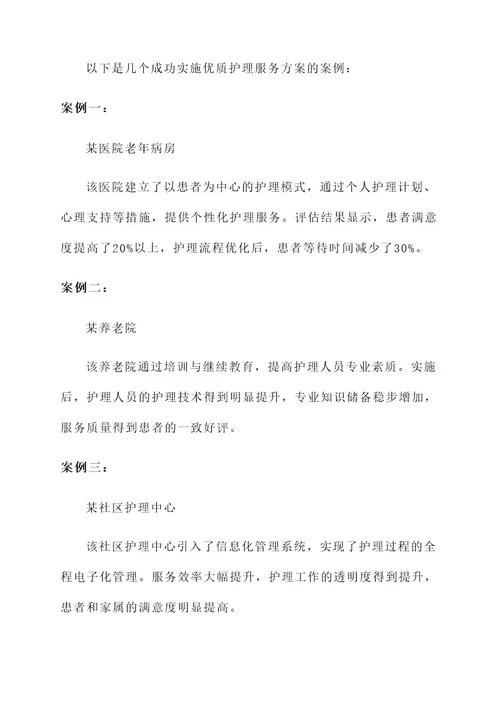 以下是几个成功实施优质护理服务方案的案例：

案例一：

某医院老年病房

该医院建立了以患者为中心的护理模式，通过个人护理计划、心理支持等措施，提供个性化护理服务。评估结果显示，患者满意度提高了20%以上，护理流程优化后，患者等待时间减少了30%。

案例二：

某养老院

该养老院通过培训与继续教育，提高护理人员专业素质。实施后，护理人员的护理技术得到明显提升，专业知识储备稳步增加，服务质量得到患者的一致好评。

案例三：

某社区护理中心

该社区护理中心引入了信息化管理系统，实现了护理过程的全程电子化管理。服务效率大幅提升，护理工作的透明度得到提升，患者和家属的满意度明显提高。